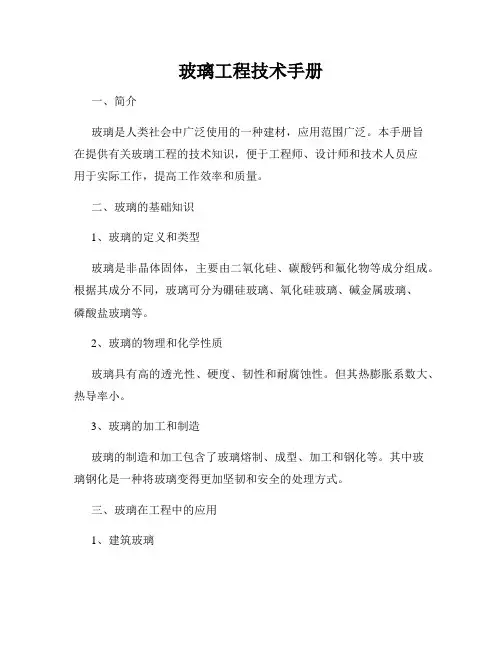 玻璃工程技术手册

一、简介

玻璃是人类社会中广泛使用的一种建材，应用范围广泛。本手册旨在提供有关玻璃工程的技术知识，便于工程师、设计师和技术人员应用于实际工作，提高工作效率和质量。

二、玻璃的基础知识

1、玻璃的定义和类型

玻璃是非晶体固体，主要由二氧化硅、碳酸钙和氟化物等成分组成。根据其成分不同，玻璃可分为硼硅玻璃、氧化硅玻璃、碱金属玻璃、磷酸盐玻璃等。

2、玻璃的物理和化学性质

玻璃具有高的透光性、硬度、韧性和耐腐蚀性。但其热膨胀系数大、热导率小。

3、玻璃的加工和制造

玻璃的制造和加工包含了玻璃熔制、成型、加工和钢化等。其中玻璃钢化是一种将玻璃变得更加坚韧和安全的处理方式。

三、玻璃在工程中的应用

1、建筑玻璃